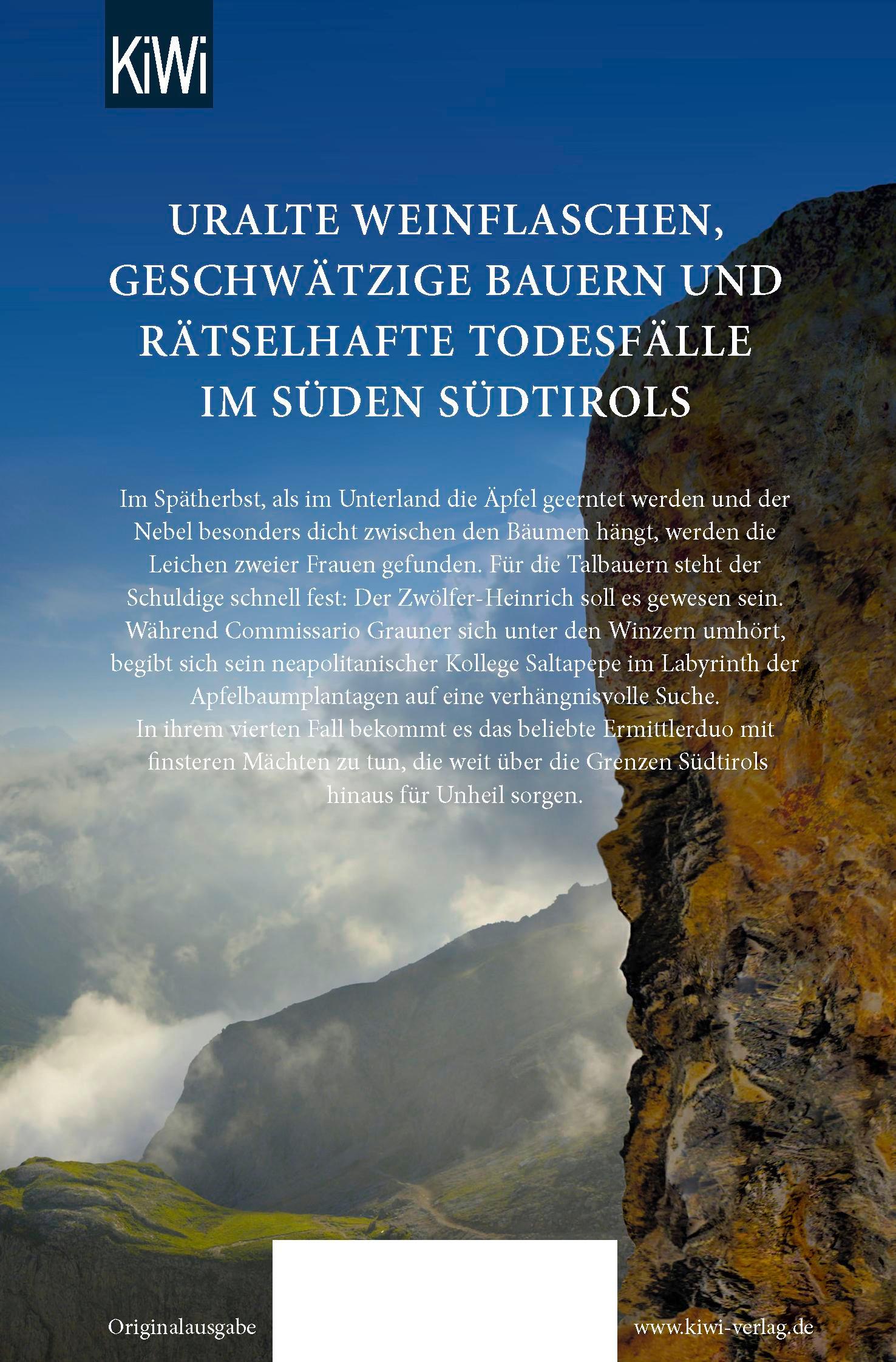 KiWi

URALTE WEINFLASCHEN, GESCHWÄTZIGE BAUERN UND RÄTSELHAFTE TODESFÄLLE IM SÜDEN SÜDTIROLS

Im Spätherbst, als im Unterland die Äpfel geerntet werden und der Nebel besonders dicht zwischen den Bäumen hängt, werden die Leichen zweier Frauen gefunden. Für die Talbauern steht der Schuldige schnell fest: Der Zwölfer-Heinrich soll es gewesen sein. Während Commissario Grauner sich unter den Winzern umhört, begibt sich sein neapolitanischer Kollege Saltapepe im Labyrinth der Apfelbaumplantagen auf eine verhängnisvolle Suche.

In ihrem vierten Fall bekommt es das beliebte Ermittlerduo mit finsteren Mächten zu tun, die weit über die Grenzen Südtirols hinaus für Unheil sorgen.

Originalausgabe

www.kiwi-verlag.de